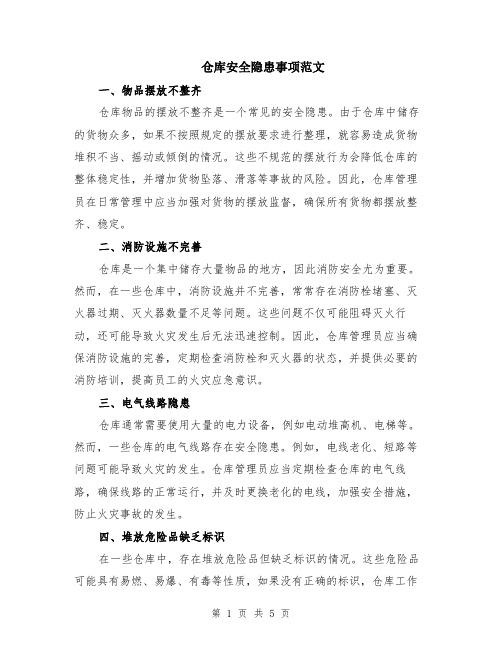 仓库安全隐患事项范文

一、物品摆放不整齐

仓库物品的摆放不整齐是一个常见的安全隐患。由于仓库中储存的货物众多，如果不按照规定的摆放要求进行整理，就容易造成货物堆积不当、摇动或倾倒的情况。这些不规范的摆放行为会降低仓库的整体稳定性，并增加货物坠落、滑落等事故的风险。因此，仓库管理员在日常管理中应当加强对货物的摆放监督，确保所有货物都摆放整齐、稳定。

二、消防设施不完善

仓库是一个集中储存大量物品的地方，因此消防安全尤为重要。然而，在一些仓库中，消防设施并不完善，常常存在消防栓堵塞、灭火器过期、灭火器数量不足等问题。这些问题不仅可能阻碍灭火行动，还可能导致火灾发生后无法迅速控制。因此，仓库管理员应当确保消防设施的完善，定期检查消防栓和灭火器的状态，并提供必要的消防培训，提高员工的火灾应急意识。

三、电气线路隐患

仓库通常需要使用大量的电力设备，例如电动堆高机、电梯等。然而，一些仓库的电气线路存在安全隐患。例如，电线老化、短路等问题可能导致火灾的发生。仓库管理员应当定期检查仓库的电气线路，确保线路的正常运行，并及时更换老化的电线，加强安全措施，防止火灾事故的发生。

四、堆放危险品缺乏标识

在一些仓库中，存在堆放危险品但缺乏标识的情况。这些危险品可能具有易燃、易爆、有毒等性质，如果没有正确的标识，仓库工作

第 1 页 共 5 页